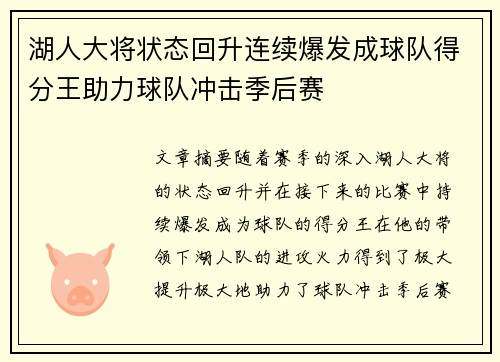 湖人大将状态回升连续爆发成球队得分王助力球队冲击季后赛

文章摘要随着赛季的深入湖人大将的状态回升并在接下来的比赛中持续爆发成为球队的得分王在他的带领下湖人队的进攻火力得到了极大提升极大地助力了球队冲击季后赛